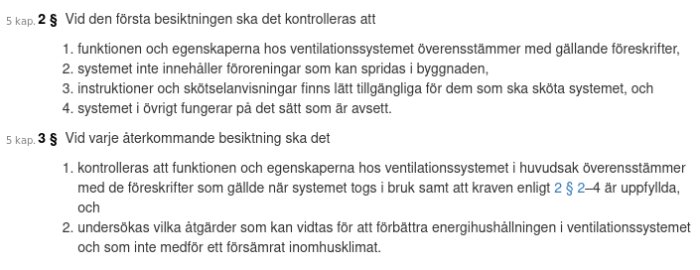 5 kap. 2 § Vid den första besiktningen ska det kontrolleras att

1. funktionen och egenskaperna hos ventilationssystemet överensstämmer med gällande föreskrifter,
2. systemet inte innehåller föroreningar som kan spridas i byggnaden,
3. instruktioner och skötselanvisningar finns lätt tillgängliga för dem som ska sköta systemet, och
4. systemet i övrigt fungerar på det sätt som är avsett.

5 kap. 3 § Vid varje återkommande besiktning ska det

1. kontrolleras att funktionen och egenskaperna hos ventilationssystemet i huvudsak överensstämmer med de föreskrifter som gällde när systemet togs i bruk samt att kraven enligt 2 § 2–4 är uppfyllda, och
2. undersökas vilka åtgärder som kan vidtas för att förbättra energihushållningen i ventilationssystemet och som inte medför ett försämrat inomhusklimat.